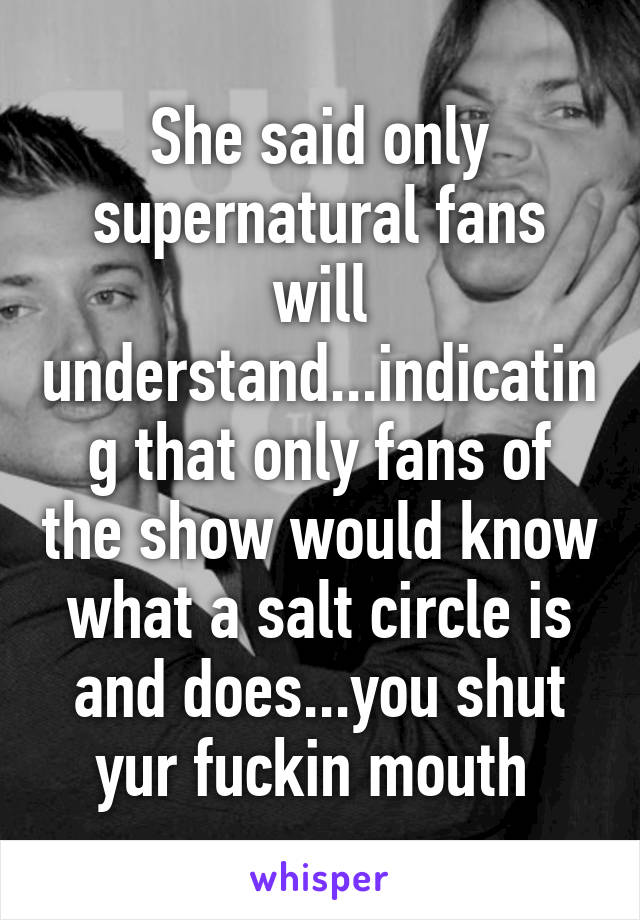 She said only supernatural fans will understand...indicating that only fans of the show would know what a salt circle is and does...you shut yur fuckin mouth

whisper